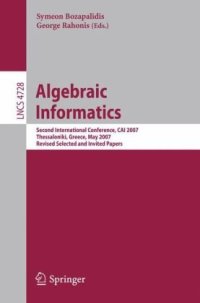 Symeon Bozapalidis
George Rahonis (Eds.)

LNCS 4728

Algebraic Informatics

Second International Conference, CAI 2007
Thessaloniki, Greece, May 2007
Revised Selected and Invited Papers

Springer